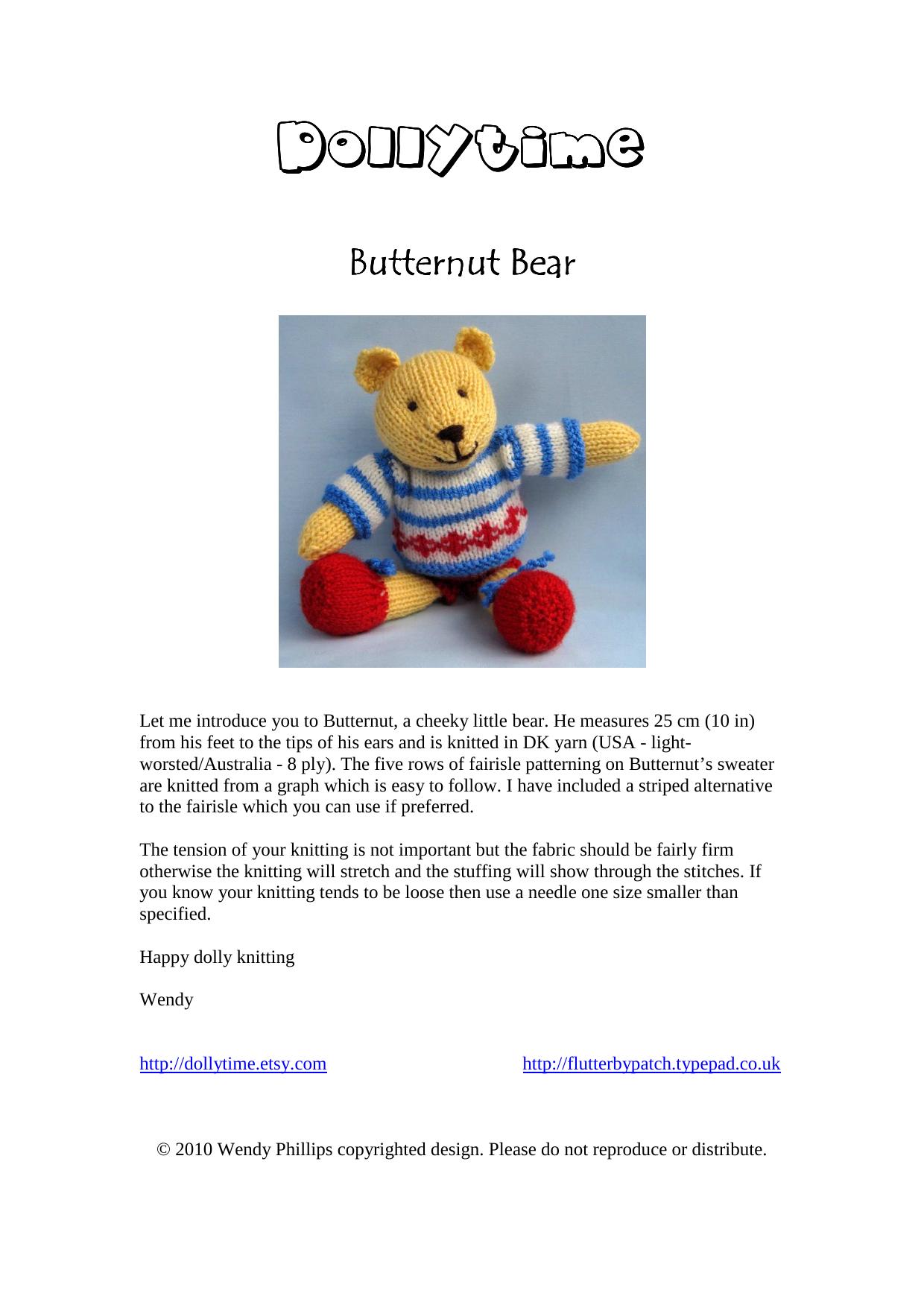 Dollytime

Butternut Bear

Let me introduce you to Butternut, a cheeky little bear. He measures 25 cm (10 in) from his feet to the tips of his ears and is knitted in DK yarn (USA - light-worsted/Australia - 8 ply). The five rows of fairisle patterning on Butternut's sweater are knitted from a graph which is easy to follow. I have included a striped alternative to the fairisle which you can use if preferred.

The tension of your knitting is not important but the fabric should be fairly firm otherwise the knitting will stretch and the stuffing will show through the stitches. If you know your knitting tends to be loose then use a needle one size smaller than specified.

Happy dolly knitting

Wendy

http://dollytime.etsy.com http://flutterbypatch.typepad.co.uk

© 2010 Wendy Phillips copyrighted design. Please do not reproduce or distribute.